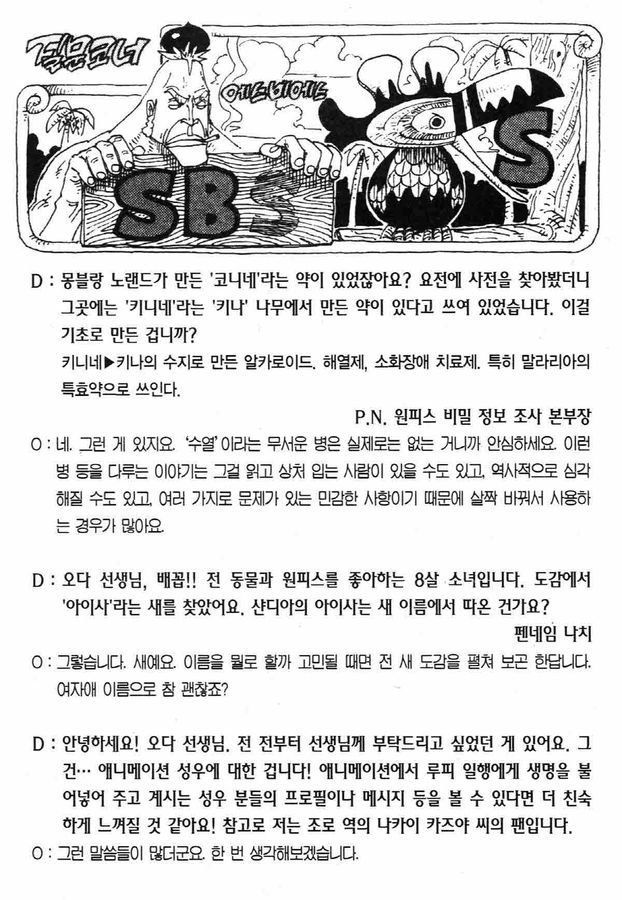 질문코너

에스비에스

SBS

S

D : 몽블랑 노랜드가 만든 '코니네'라는 약이 있었잖아요? 요전에 사전을 찾아봤더니 그곳에는 '키니네'라는 '키나' 나무에서 만든 약이 있다고 쓰여 있었습니다. 이걸 기초로 만든 겁니까?

키니네▶키나의 수지로 만든 알카로이드. 해열제, 소화장애 치료제. 특히 말라리아의 특효약으로 쓰인다.

P.N. 원피스 비밀 정보 조사 본부장

O : 네. 그런 게 있지요. '수열'이라는 무서운 병은 실제로는 없는 거니까 안심하세요. 이런 병 등을 다루는 이야기는 그걸 읽고 상처 입는 사람이 있을 수도 있고, 역사적으로 심각해질 수도 있고, 여러 가지로 문제가 있는 민감한 사항이기 때문에 살짝 바꿔서 사용하는 경우가 많아요.

D : 오다 선생님, 배꼽!! 전 동물과 원피스를 좋아하는 8살 소녀입니다. 도감에서 '아이사'라는 새를 찾았어요. 샨디아의 아이사는 새 이름에서 따온 건가요?

펜네임 나치

O : 그렇습니다. 새예요. 이름을 뭘로 할까 고민될 때면 전 새 도감을 펼쳐 보곤 한답니다. 여자애 이름으로 참 괜찮죠?

D : 안녕하세요! 오다 선생님. 전 전부터 선생님께 부탁드리고 싶었던 게 있어요. 그건… 애니메이션 성우에 대한 겁니다! 애니메이션에서 루피 일행에게 생명을 불어넣어 주고 계시는 성우 분들의 프로필이나 메시지 등을 볼 수 있다면 더 친숙하게 느껴질 것 같아요! 참고로 저는 조로 역의 나카이 카즈야 씨의 팬입니다.

O : 그런 말씀들이 많더군요. 한 번 생각해보겠습니다.